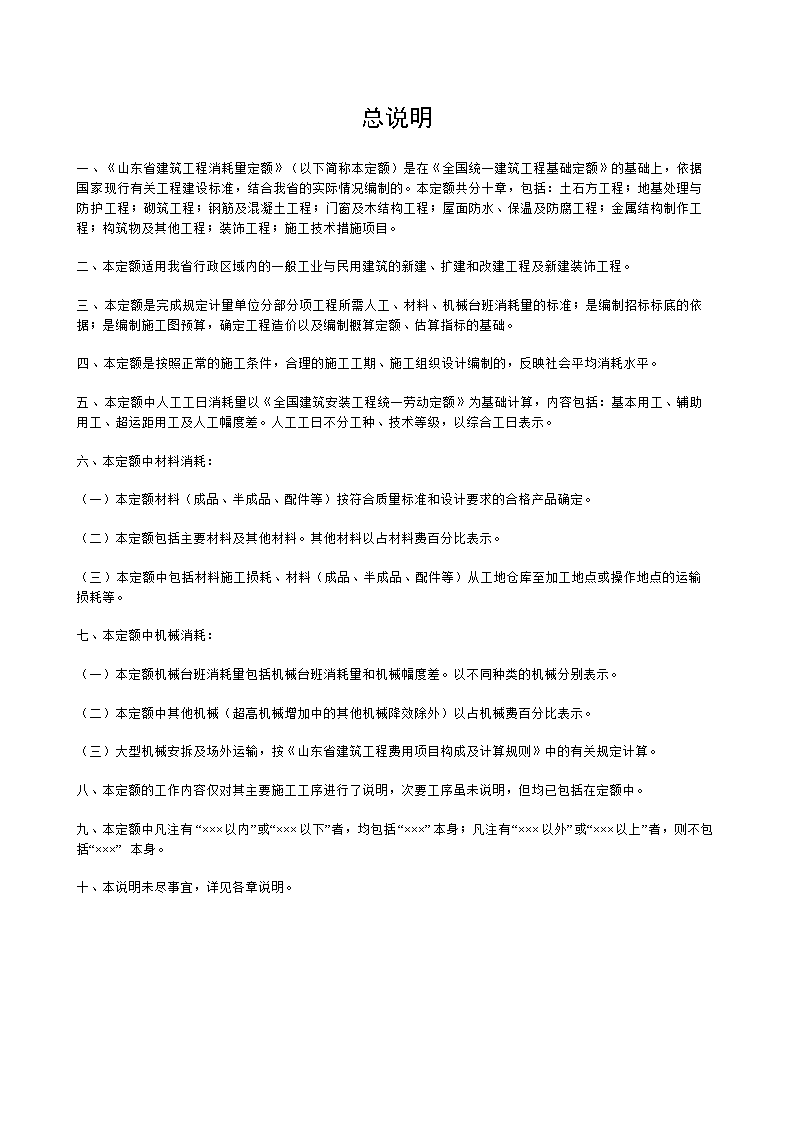 总说明

一、《山东省建筑工程消耗量定额》（以下简称本定额）是在《全国统一建筑工程基础定额》的基础上，依据国家现行有关工程建设标准，结合我省的实际情况编制的。本定额共分十章，包括：土石方工程；地基处理与防护工程；砌筑工程；钢筋及混凝土工程；门窗及木结构工程；屋面防水、保温及防腐工程；金属结构制作工程；构筑物及其他工程；装饰工程；施工技术措施项目。

二、本定额适用我省行政区域内的一般工业与民用建筑的新建、扩建和改建工程及新建装饰工程。

三、本定额是完成规定计量单位分部分项工程所需人工、材料、机械台班消耗量的标准；是编制招标标底的依据；是编制施工图预算，确定工程造价以及编制概算定额、估算指标的基础。

四、本定额是按照正常的施工条件，合理的施工工期、施工组织设计编制的，反映社会平均消耗水平。

五、本定额中人工工日消耗量以《全国建筑安装工程统一劳动定额》为基础计算，内容包括：基本用工、辅助用工、超运距用工及人工幅度差。人工工日不分工种、技术等级，以综合工日表示。

六、本定额中材料消耗：

（一）本定额材料（成品、半成品、配件等）按符合质量标准和设计要求的合格产品确定。

（二）本定额包括主要材料及其他材料。其他材料以占材料费百分比表示。

（三）本定额中包括材料施工损耗、材料（成品、半成品、配件等）从工地仓库至加工地点或操作地点的运输损耗等。

七、本定额中机械消耗：

（一）本定额机械台班消耗量包括机械台班消耗量和机械幅度差。以不同种类的机械分别表示。

（二）本定额中其他机械（超高机械增加中的其他机械降效除外）以占机械费百分比表示。

（三）大型机械安拆及场外运输，按《山东省建筑工程费用项目构成及计算规则》中的有关规定计算。

八、本定额的工作内容仅对其主要施工工序进行了说明，次要工序虽未说明，但均已包括在定额中。

九、本定额中凡注有“×××以内”或“×××以下”者，均包括“×××”本身；凡注有“×××以外”或“×××以上”者，则不包括“×××” 本身。

十、本说明未尽事宜，详见各章说明。